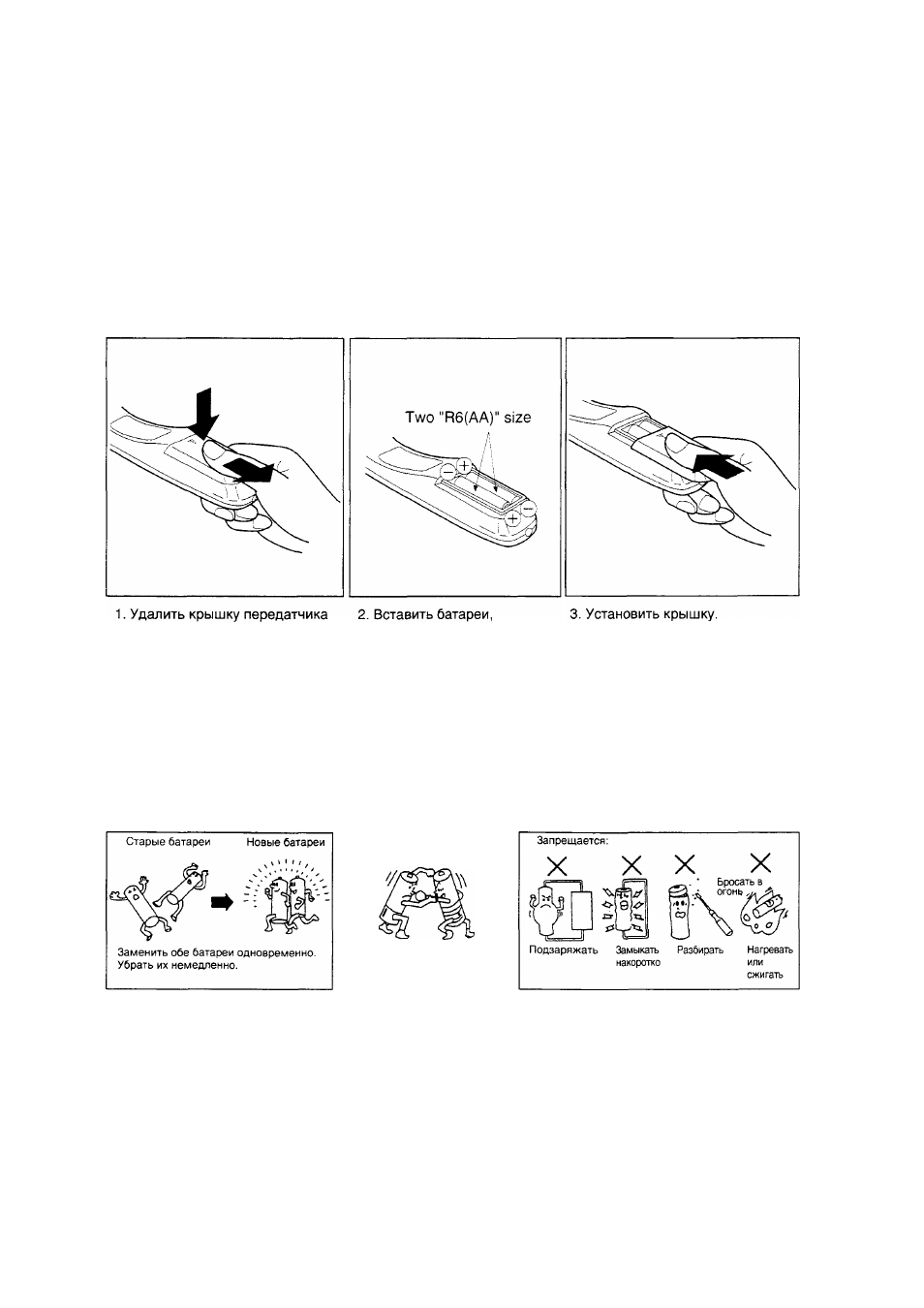 Two "R6(AA)" size

1. Удалить крышку передатчика

2. Вставить батареи,

3. Установить крышку.

Старые батареи

Новые батареи

Заменить обе батареи одновременно. Убрать их немедленно.

Запрещается:

Бросать в огонь

Подзаряжать

Замыкать накоротко

Разбирать

Нагревать или сжигать